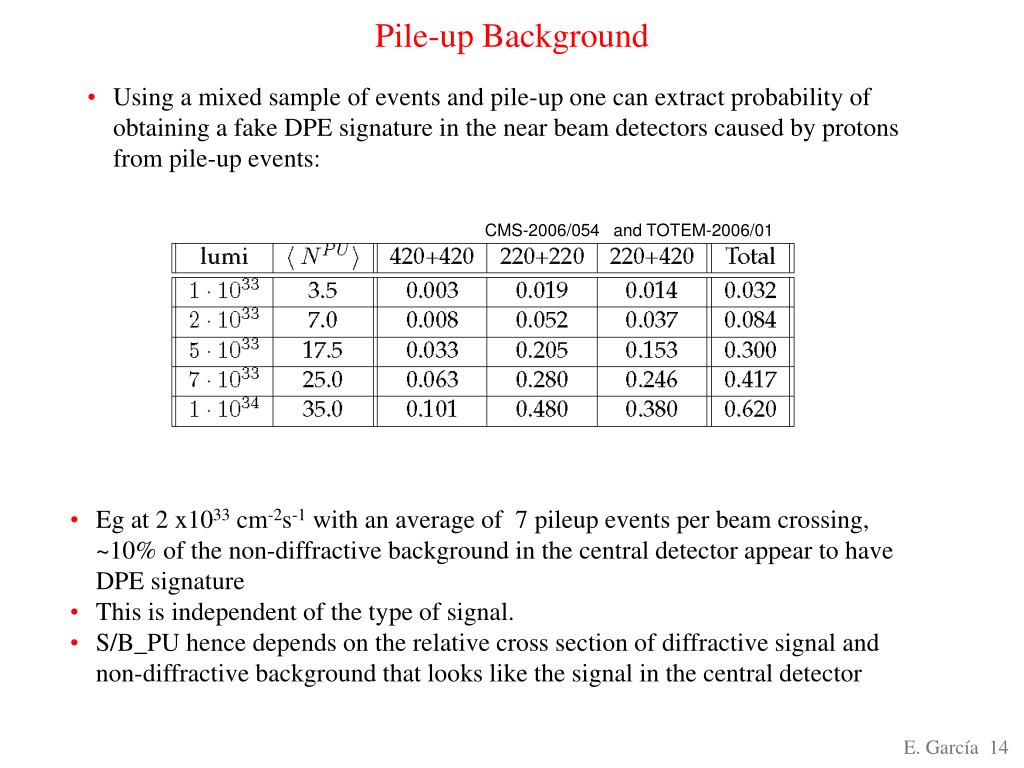 Pile-up Background

• Using a mixed sample of events and pile-up one can extract probability of obtaining a fake DPE signature in the near beam detectors caused by protons from pile-up events:

CMS-2006/054 and TOTEM-2006/01

| lumi | $\langle N^{PU} \rangle$ | 420+420 | 220+220 | 220+420 | Total |
|---|---|---|---|---|---|
| $1 \cdot 10^{33}$ | 3.5 | 0.003 | 0.019 | 0.014 | 0.032 |
| $2 \cdot 10^{33}$ | 7.0 | 0.008 | 0.052 | 0.037 | 0.084 |
| $5 \cdot 10^{33}$ | 17.5 | 0.033 | 0.205 | 0.153 | 0.300 |
| $7 \cdot 10^{33}$ | 25.0 | 0.063 | 0.280 | 0.246 | 0.417 |
| $1 \cdot 10^{34}$ | 35.0 | 0.101 | 0.480 | 0.380 | 0.620 |

• Eg at 2 x$10^{33}$ cm$^{-2}$s$^{-1}$ with an average of 7 pileup events per beam crossing, ~10% of the non-diffractive background in the central detector appear to have DPE signature
• This is independent of the type of signal.
• S/B_PU hence depends on the relative cross section of diffractive signal and non-diffractive background that looks like the signal in the central detector

E. García 14